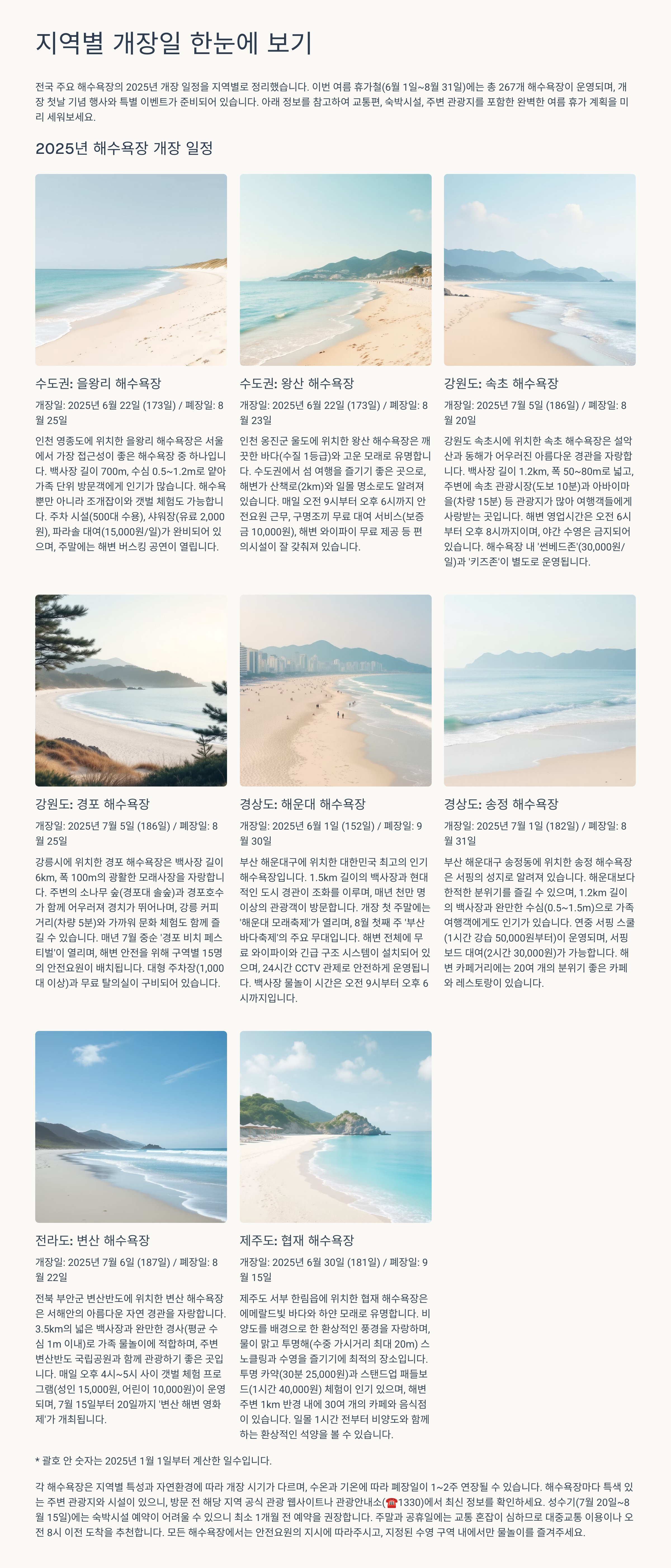 지역별 개장일 한눈에 보기

전국 주요 해수욕장의 2025년 개장 일정을 지역별로 정리했습니다. 이번 여름 휴가철(6월 1일~8월 31일)에는 총 267개 해수욕장이 운영되며, 개장 첫날 기념 행사와 특별 이벤트가 준비되어 있습니다. 아래 정보를 참고하여 교통편, 숙박시설, 주변 관광지를 포함한 완벽한 여름 휴가 계획을 미리 세워보세요.

2025년 해수욕장 개장 일정

수도권: 을왕리 해수욕장

개장일: 2025년 6월 22일 (173일) / 폐장일: 8월 25일

인천 영종도에 위치한 을왕리 해수욕장은 서울에서 가장 접근성이 좋은 해수욕장 중 하나입니다. 백사장 길이 700m, 수심 0.5~1.2m로 얕아 가족 단위 방문객에게 인기가 많습니다. 해수욕뿐만 아니라 조개잡이와 갯벌 체험도 가능합니다. 주차 시설(500대 수용), 샤워장(유료 2,000원), 파라솔 대여(15,000원/일)가 완비되어 있으며, 주말에는 해변 버스킹 공연이 열립니다.

수도권: 왕산 해수욕장

개장일: 2025년 6월 22일 (173일) / 폐장일: 8월 23일

인천 옹진군 울도에 위치한 왕산 해수욕장은 깨끗한 바다(수질 1등급)와 고운 모래로 유명합니다. 수도권에서 섬 여행을 즐기기 좋은 곳으로, 해변가 산책로(2km)와 일몰 명소로도 알려져 있습니다. 매일 오전 9시부터 오후 6시까지 안전요원 근무, 구명조끼 무료 대여 서비스(보증금 10,000원), 해변 와이파이 무료 제공 등 편의시설이 잘 갖춰져 있습니다.

강원도: 속초 해수욕장

개장일: 2025년 7월 5일 (186일) / 폐장일: 8월 20일

강원도 속초시에 위치한 속초 해수욕장은 설악산과 동해가 어우러진 아름다운 경관을 자랑합니다. 백사장 길이 1.2km, 폭 50~80m로 넓고, 주변에 속초 관광시장(도보 10분)과 아바이마을(차량 15분) 등 관광지가 많아 여행객들에게 사랑받는 곳입니다. 해변 영업시간은 오전 6시부터 오후 8시까지이며, 야간 수영은 금지되어 있습니다. 해수욕장 내 '썬베드존'(30,000원/일)과 '키즈존'이 별도로 운영됩니다.

강원도: 경포 해수욕장

개장일: 2025년 7월 5일 (186일) / 폐장일: 8월 25일

강릉시에 위치한 경포 해수욕장은 백사장 길이 6km, 폭 100m의 광활한 모래사장을 자랑합니다. 주변의 소나무 숲(경포대 솔숲)과 경포호수가 함께 어우러져 경치가 뛰어나며, 강릉 커피거리(차량 5분)와 가까워 문화 체험도 함께 즐길 수 있습니다. 매년 7월 중순 '경포 비치 페스티벌'이 열리며, 해변 안전을 위해 구역별 15명의 안전요원이 배치됩니다. 대형 주차장(1,000대 이상)과 무료 탈의실이 구비되어 있습니다.

경상도: 해운대 해수욕장

개장일: 2025년 6월 1일 (152일) / 폐장일: 9월 30일

부산 해운대구에 위치한 대한민국 최고의 인기 해수욕장입니다. 1.5km 길이의 백사장과 현대적인 도시 경관이 조화를 이루며, 매년 천만 명 이상의 관광객이 방문합니다. 개장 첫 주말에는 '해운대 모래축제'가 열리며, 8월 첫째 주 '부산 바다축제'의 주요 무대입니다. 해변 전체에 무료 와이파이와 긴급 구조 시스템이 설치되어 있으며, 24시간 CCTV 관제로 안전하게 운영됩니다. 백사장 물놀이 시간은 오전 9시부터 오후 6시까지입니다.

경상도: 송정 해수욕장

개장일: 2025년 7월 1일 (182일) / 폐장일: 8월 31일

부산 해운대구 송정동에 위치한 송정 해수욕장은 서핑의 성지로 알려져 있습니다. 해운대보다 한적한 분위기를 즐길 수 있으며, 1.2km 길이의 백사장과 완만한 수심(0.5~1.5m)으로 가족 여행객에게도 인기가 있습니다. 연중 서핑 스쿨(1시간 강습 50,000원부터)이 운영되며, 서핑보드 대여(2시간 30,000원)가 가능합니다. 해변 카페거리에는 20여 개의 분위기 좋은 카페와 레스토랑이 있습니다.

전라도: 변산 해수욕장

개장일: 2025년 7월 6일 (187일) / 폐장일: 8월 22일

전북 부안군 변산반도에 위치한 변산 해수욕장은 서해안의 아름다운 자연 경관을 자랑합니다. 3.5km의 넓은 백사장과 완만한 경사(평균 수심 1m 이내)로 가족 물놀이에 적합하며, 주변 변산반도 국립공원과 함께 관광하기 좋은 곳입니다. 매일 오후 4시~5시 사이 갯벌 체험 프로그램(성인 15,000원, 어린이 10,000원)이 운영되며, 7월 15일부터 20일까지 '변산 해변 영화제'가 개최됩니다.

제주도: 협재 해수욕장

개장일: 2025년 6월 30일 (181일) / 폐장일: 9월 15일

제주도 서부 한림읍에 위치한 협재 해수욕장은 에메랄드빛 바다와 하얀 모래로 유명합니다. 비양도를 배경으로 한 환상적인 풍경을 자랑하며, 물이 맑고 투명해(수중 가시거리 최대 20m) 스노클링과 수영을 즐기기에 최적의 장소입니다. 투명 카약(30분 25,000원)과 스탠드업 패들보드(1시간 40,000원) 체험이 인기 있으며, 해변 주변 1km 반경 내에 30여 개의 카페와 음식점이 있습니다. 일몰 1시간 전부터 비양도와 함께하는 환상적인 석양을 볼 수 있습니다.

* 괄호 안 숫자는 2025년 1월 1일부터 계산한 일수입니다.

각 해수욕장은 지역별 특성과 자연환경에 따라 개장 시기가 다르며, 수온과 기온에 따라 폐장일이 1~2주 연장될 수 있습니다. 해수욕장마다 특색 있는 주변 관광지와 시설이 있으니, 방문 전 해당 지역 공식 관광 웹사이트나 관광안내소(☎1330)에서 최신 정보를 확인하세요. 성수기(7월 20일~8월 15일)에는 숙박시설 예약이 어려울 수 있으니 최소 1개월 전 예약을 권장합니다. 주말과 공휴일에는 교통 혼잡이 심하므로 대중교통 이용이나 오전 8시 이전 도착을 추천합니다. 모든 해수욕장에서는 안전요원의 지시에 따라주시고, 지정된 수영 구역 내에서만 물놀이를 즐겨주세요.